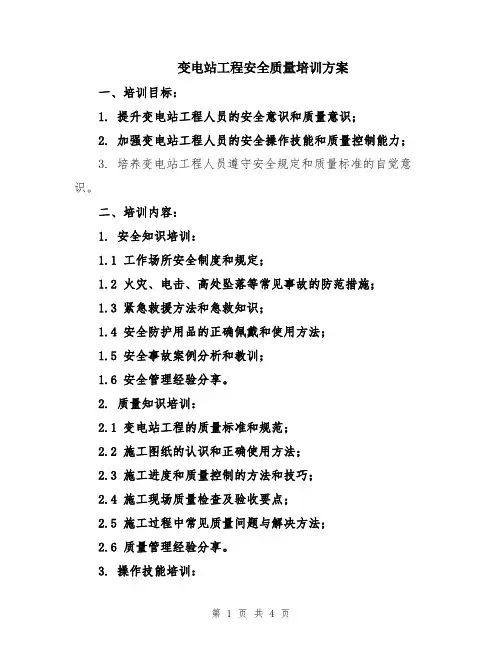 变电站工程安全质量培训方案

一、培训目标：

1. 提升变电站工程人员的安全意识和质量意识；

2. 加强变电站工程人员的安全操作技能和质量控制能力；

3. 培养变电站工程人员遵守安全规定和质量标准的自觉意识。

二、培训内容：

1. 安全知识培训：

1.1 工作场所安全制度和规定；

1.2 火灾、电击、高处坠落等常见事故的防范措施；

1.3 紧急救援方法和急救知识；

1.4 安全防护用品的正确佩戴和使用方法；

1.5 安全事故案例分析和教训；

1.6 安全管理经验分享。

2. 质量知识培训：

2.1 变电站工程的质量标准和规范；

2.2 施工图纸的认识和正确使用方法；

2.3 施工进度和质量控制的方法和技巧；

2.4 施工现场质量检查及验收要点；

2.5 施工过程中常见质量问题与解决方法；

2.6 质量管理经验分享。

3. 操作技能培训：

第 1 页 共 4 页